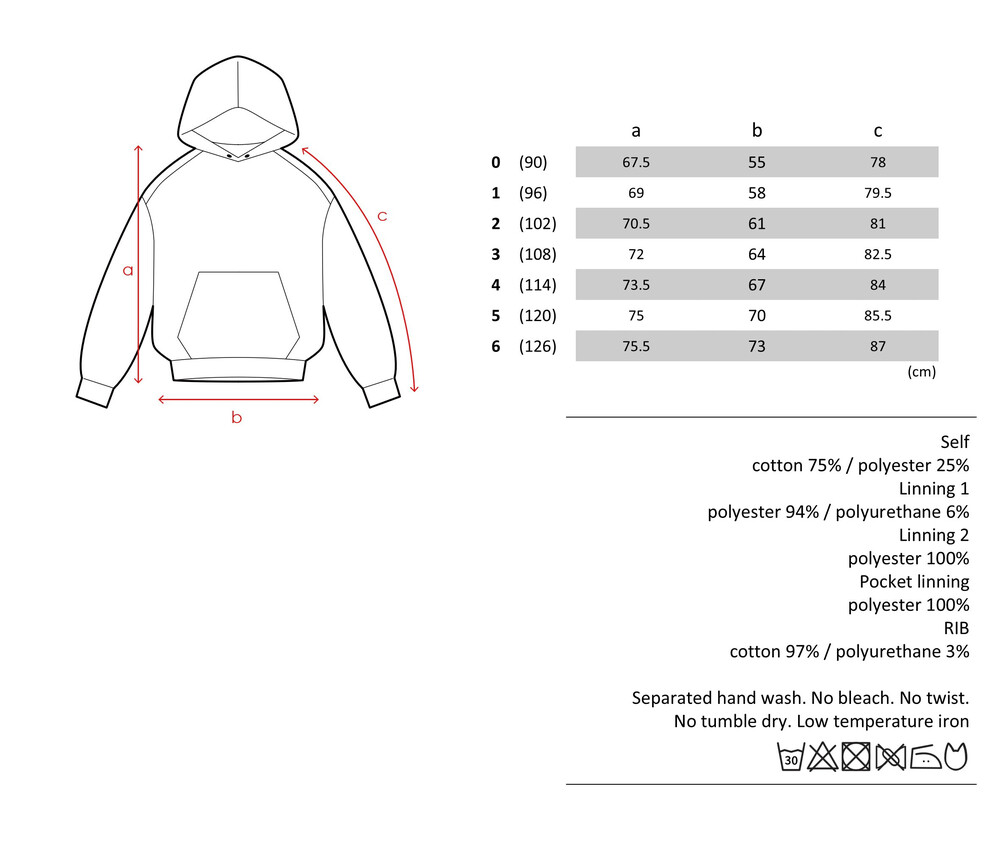 a

b

c

| | | a | b | c |
|---|---|---|---|---|
| 0 | (90) | 67.5 | 55 | 78 |
| 1 | (96) | 69 | 58 | 79.5 |
| 2 | (102) | 70.5 | 61 | 81 |
| 3 | (108) | 72 | 64 | 82.5 |
| 4 | (114) | 73.5 | 67 | 84 |
| 5 | (120) | 75 | 70 | 85.5 |
| 6 | (126) | 75.5 | 73 | 87 |

(cm)

Self
cotton 75% / polyester 25%
Linning 1
polyester 94% / polyurethane 6%
Linning 2
polyester 100%
Pocket linning
polyester 100%
RIB
cotton 97% / polyurethane 3%

Separated hand wash. No bleach. No twist.
No tumble dry. Low temperature iron

30